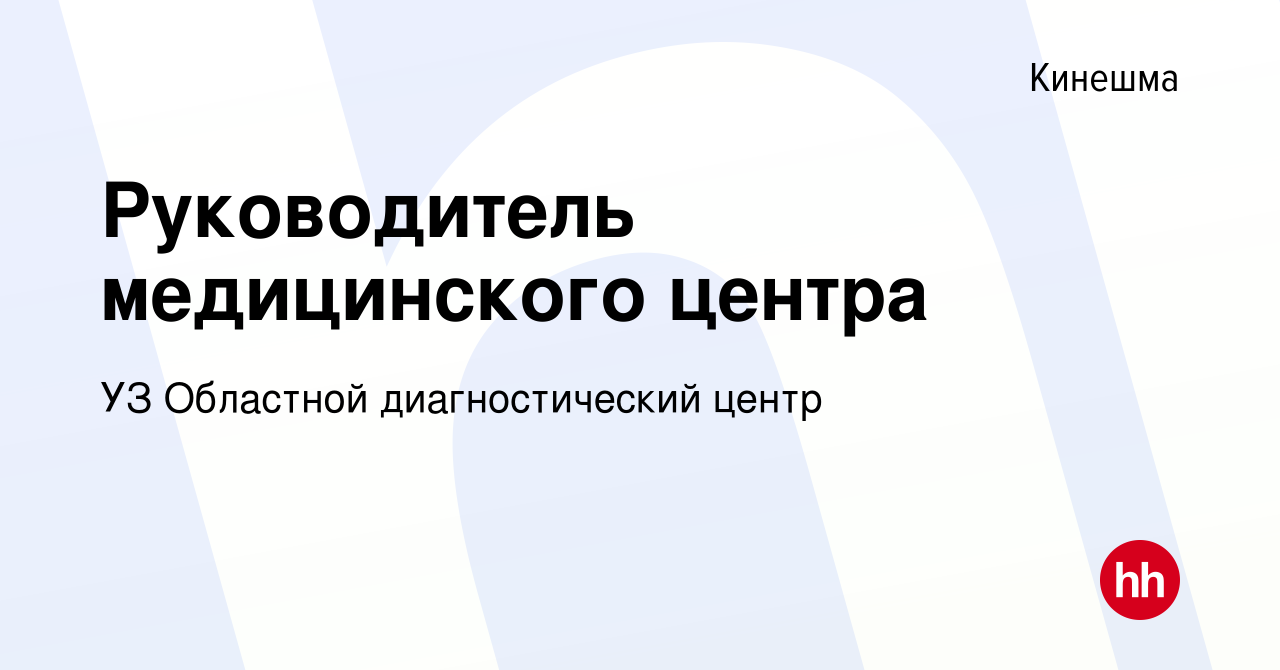 Кинешма

Руководитель медицинского центра

УЗ Областной диагностический центр

hh